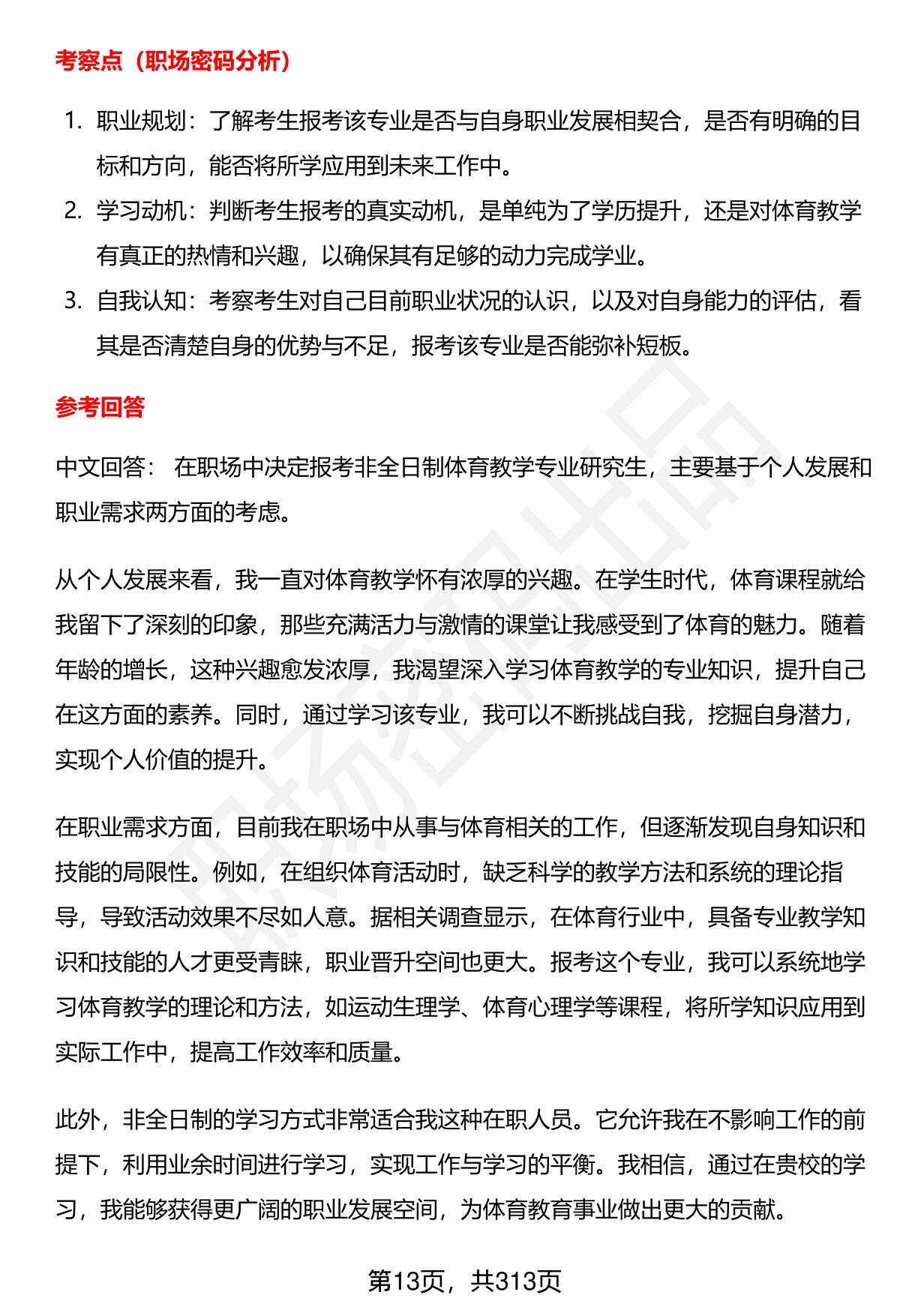 考察点（职场密码分析）

1. 职业规划：了解考生报考该专业是否与自身职业发展相契合，是否有明确的目标和方向，能否将所学应用到未来工作中。
2. 学习动机：判断考生报考的真实动机，是单纯为了学历提升，还是对体育教学有真正的热情和兴趣，以确保其有足够的动力完成学业。
3. 自我认知：考察考生对自己目前职业状况的认识，以及对自身能力的评估，看其是否清楚自身的优势与不足，报考该专业是否能弥补短板。

参考回答

中文回答： 在职场中决定报考非全日制体育教学专业研究生，主要基于个人发展和职业需求两方面的考虑。

从个人发展来看，我一直对体育教学怀有浓厚的兴趣。在学生时代，体育课程就给我留下了深刻的印象，那些充满活力与激情的课堂让我感受到了体育的魅力。随着年龄的增长，这种兴趣愈发浓厚，我渴望深入学习体育教学的专业知识，提升自己在这方面的素养。同时，通过学习该专业，我可以不断挑战自我，挖掘自身潜力，实现个人价值的提升。

在职业需求方面，目前我在职场中从事与体育相关的工作，但逐渐发现自身知识和技能的局限性。例如，在组织体育活动时，缺乏科学的教学方法和系统的理论指导，导致活动效果不尽如人意。据相关调查显示，在体育行业中，具备专业教学知识和技能的人才更受青睐，职业晋升空间也更大。报考这个专业，我可以系统地学习体育教学的理论和方法，如运动生理学、体育心理学等课程，将所学知识应用到实际工作中，提高工作效率和质量。

此外，非全日制的学习方式非常适合我这种在职人员。它允许我在不影响工作的前提下，利用业余时间进行学习，实现工作与学习的平衡。我相信，通过在贵校的学习，我能够获得更广阔的职业发展空间，为体育教育事业做出更大的贡献。

第13页，共313页